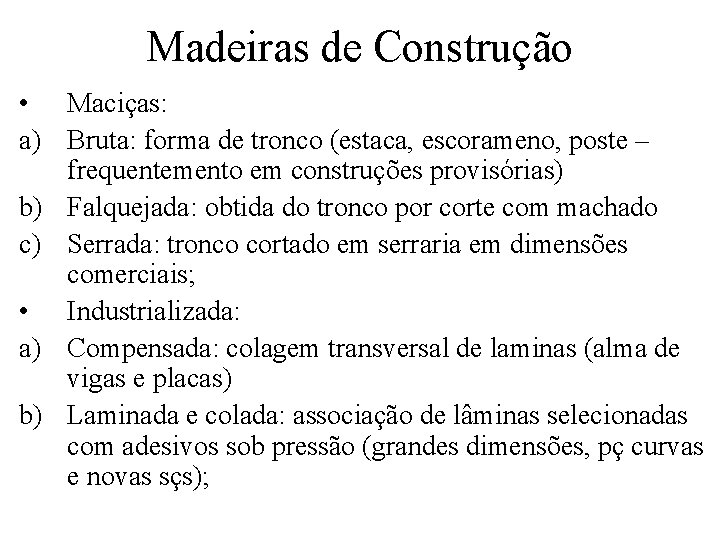 Madeiras de Construção

• Maciças:

a) Bruta: forma de tronco (estaca, escorameno, poste – frequentemento em construções provisórias)

b) Falquejada: obtida do tronco por corte com machado

c) Serrada: tronco cortado em serraria em dimensões comerciais;

• Industrializada:

a) Compensada: colagem transversal de laminas (alma de vigas e placas)

b) Laminada e colada: associação de lâminas selecionadas com adesivos sob pressão (grandes dimensões, pç curvas e novas sçs);